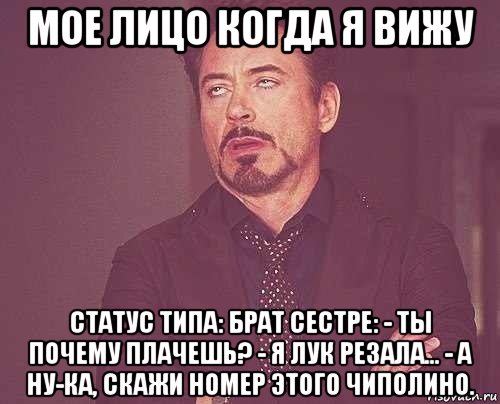 МОЕ ЛИЦО КОГДА Я ВИЖУ

СТАТУС ТИПА: БРАТ СЕСТРЕ: - ТЫ ПОЧЕМУ ПЛАЧЕШЬ? - Я ЛУК РЕЗАЛА... - А НУ-КА, СКАЖИ НОМЕР ЭТОГО ЧИПОЛИНО.

risovach.ru